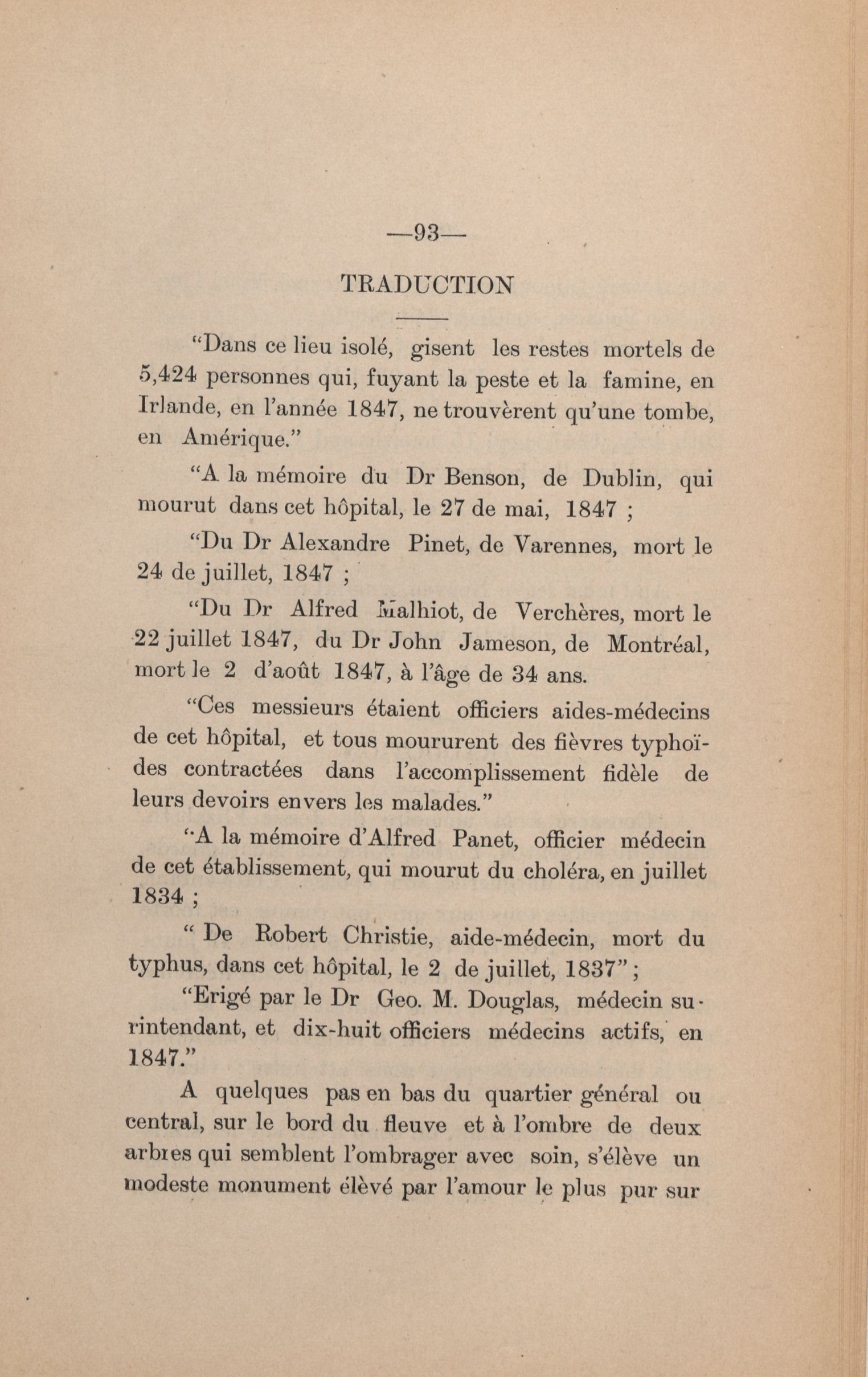 —93—

TRADUCTION

"Dans ce lieu isolé, gisent les restes mortels de 5,424 personnes qui, fuyant la peste et la famine, en Irlande, en l'année 1847, ne trouvèrent qu'une tombe, en Amérique."

"A la mémoire du Dr Benson, de Dublin, qui mourut dans cet hôpital, le 27 de mai, 1847 ;

"Du Dr Alexandre Pinet, de Varennes, mort le 24 de juillet, 1847 ;

"Du Dr Alfred Malhiot, de Verchères, mort le 22 juillet 1847, du Dr John Jameson, de Montréal, mort le 2 d'août 1847, à l'âge de 34 ans.

"Ces messieurs étaient officiers aides-médecins de cet hôpital, et tous moururent des fièvres typhoïdes contractées dans l'accomplissement fidèle de leurs devoirs envers les malades."

"A la mémoire d'Alfred Panet, officier médecin de cet établissement, qui mourut du choléra, en juillet 1834 ;

" De Robert Christie, aide-médecin, mort du typhus, dans cet hôpital, le 2 de juillet, 1837" ;

"Erigé par le Dr Geo. M. Douglas, médecin surintendant, et dix-huit officiers médecins actifs, en 1847."

A quelques pas en bas du quartier général ou central, sur le bord du fleuve et à l'ombre de deux arbres qui semblent l'ombrager avec soin, s'élève un modeste monument élèvé par l'amour le plus pur sur